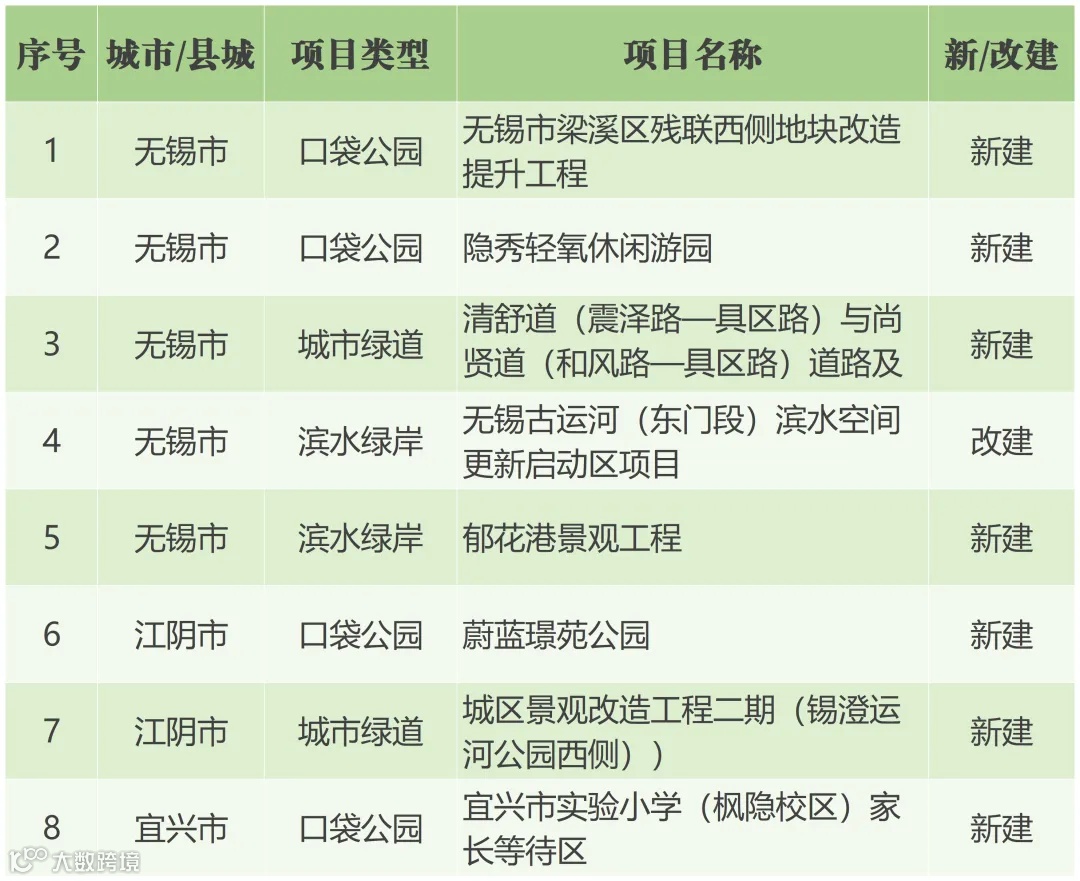 | 序号 | 城市/县城 | 项目类型 | 项目名称 | 新/改建 |
|---|---|---|---|---|
| 1 | 无锡市 | 口袋公园 | 无锡市梁溪区残联西侧地块改造提升工程 | 新建 |
| 2 | 无锡市 | 口袋公园 | 隐秀轻氧休闲游园 | 新建 |
| 3 | 无锡市 | 城市绿道 | 清舒道（震泽路—具区路）与尚贤道（和风路—具区路）道路及 | 新建 |
| 4 | 无锡市 | 滨水绿岸 | 无锡古运河（东门段）滨水空间更新启动区项目 | 改建 |
| 5 | 无锡市 | 滨水绿岸 | 郁花港景观工程 | 新建 |
| 6 | 江阴市 | 口袋公园 | 蔚蓝璟苑公园 | 新建 |
| 7 | 江阴市 | 城市绿道 | 城区景观改造工程二期（锡澄运河公园西侧）） | 新建 |
| 8 | 宜兴市 | 口袋公园 | 宜兴市实验小学（枫隐校区）家长等待区 | 新建 |

大数跨境